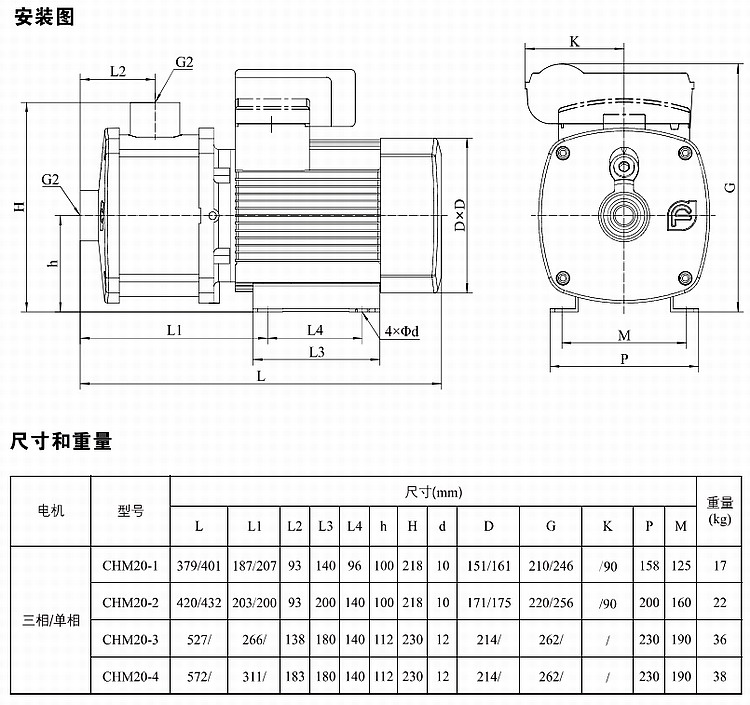 安装图

L2
G2
G2
H
h
D×D
L1
L4
4×Φd
L3
L
K
G
M
P

尺寸和重量

| 电机 | 型号 | 尺寸(mm) | | | | | | | | | | | | | 重量 (kg) |
|---|---|---|---|---|---|---|---|---|---|---|---|---|---|---|---|
| | | L | L1 | L2 | L3 | L4 | h | H | d | D | G | K | P | M | |
| 三相/单相 | CHM20-1 | 379/401 | 187/207 | 93 | 140 | 96 | 100 | 218 | 10 | 151/161 | 210/246 | /90 | 158 | 125 | 17 |
| | CHM20-2 | 420/432 | 203/200 | 93 | 200 | 140 | 100 | 218 | 10 | 171/175 | 220/256 | /90 | 200 | 160 | 22 |
| | CHM20-3 | 527/ | 266/ | 138 | 180 | 140 | 112 | 230 | 12 | 214/ | 262/ | / | 230 | 190 | 36 |
| | CHM20-4 | 572/ | 311/ | 183 | 180 | 140 | 112 | 230 | 12 | 214/ | 262/ | / | 230 | 190 | 38 |